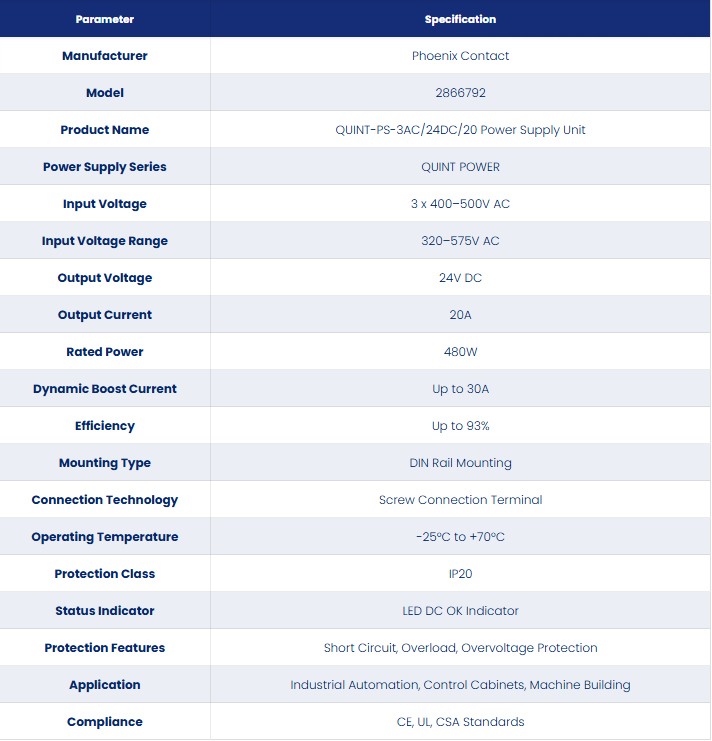 | Parameter | Specification |
|---|---|
| Manufacturer | Phoenix Contact |
| Model | 2866792 |
| Product Name | QUINT-PS-3AC/24DC/20 Power Supply Unit |
| Power Supply Series | QUINT POWER |
| Input Voltage | 3 x 400–500V AC |
| Input Voltage Range | 320–575V AC |
| Output Voltage | 24V DC |
| Output Current | 20A |
| Rated Power | 480W |
| Dynamic Boost Current | Up to 30A |
| Efficiency | Up to 93% |
| Mounting Type | DIN Rail Mounting |
| Connection Technology | Screw Connection Terminal |
| Operating Temperature | -25°C to +70°C |
| Protection Class | IP20 |
| Status Indicator | LED DC OK Indicator |
| Protection Features | Short Circuit, Overload, Overvoltage Protection |
| Application | Industrial Automation, Control Cabinets, Machine Building |
| Compliance | CE, UL, CSA Standards |